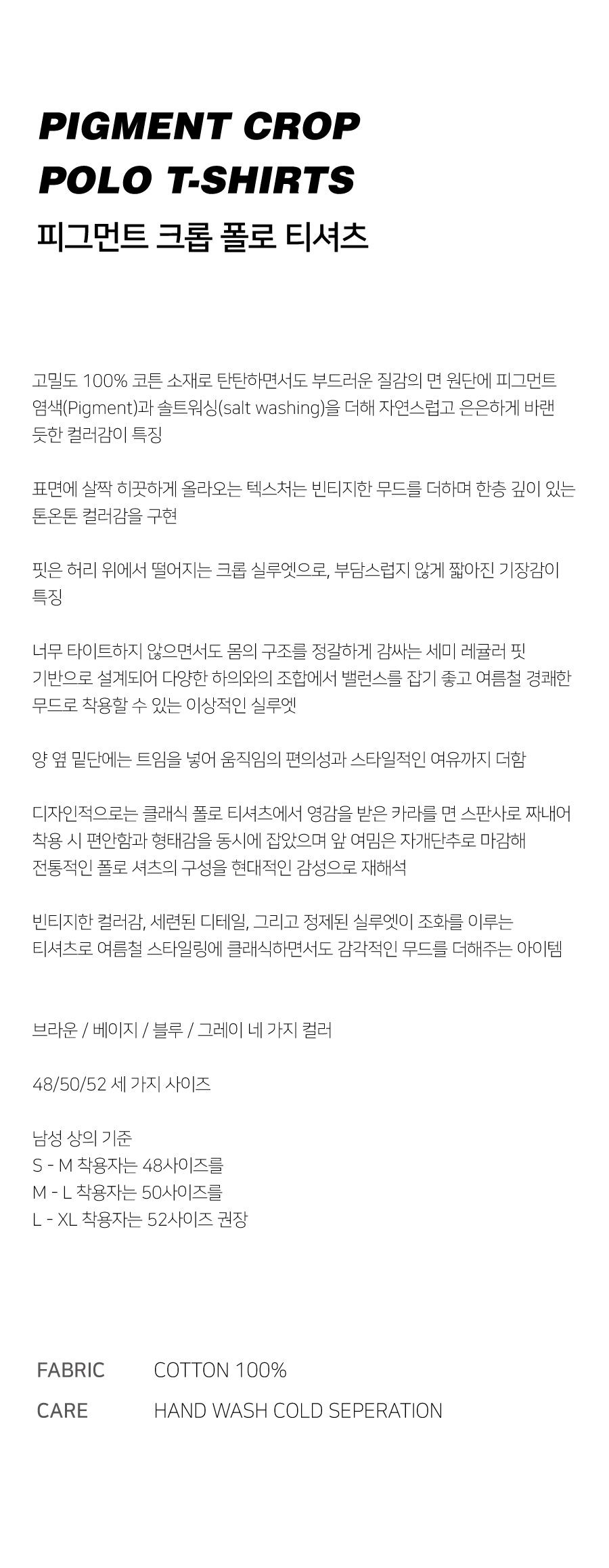 PIGMENT CROP
POLO T-SHIRTS
피그먼트 크롭 폴로 티셔츠

고밀도 100% 코튼 소재로 탄탄하면서도 부드러운 질감의 면 원단에 피그먼트 염색(Pigment)과 솔트워싱(salt washing)을 더해 자연스럽고 은은하게 바랜 듯한 컬러감이 특징

표면에 살짝 히끗하게 올라오는 텍스처는 빈티지한 무드를 더하며 한층 깊이 있는 톤온톤 컬러감을 구현

핏은 허리 위에서 떨어지는 크롭 실루엣으로, 부담스럽지 않게 짧아진 기장감이 특징

너무 타이트하지 않으면서도 몸의 구조를 정갈하게 감싸는 세미 레귤러 핏 기반으로 설계되어 다양한 하의와의 조합에서 밸런스를 잡기 좋고 여름철 경쾌한 무드로 착용할 수 있는 이상적인 실루엣

양 옆 밑단에는 트임을 넣어 움직임의 편의성과 스타일적인 여유까지 더함

디자인적으로는 클래식 폴로 티셔츠에서 영감을 받은 카라를 면 스판사로 짜내어 착용 시 편안함과 형태감을 동시에 잡았으며 앞 여밈은 자개단추로 마감해 전통적인 폴로 셔츠의 구성을 현대적인 감성으로 재해석

빈티지한 컬러감, 세련된 디테일, 그리고 정제된 실루엣이 조화를 이루는 티셔츠로 여름철 스타일링에 클래식하면서도 감각적인 무드를 더해주는 아이템

브라운 / 베이지 / 블루 / 그레이 네 가지 컬러

48/50/52 세 가지 사이즈

남성 상의 기준
S - M 착용자는 48사이즈를
M - L 착용자는 50사이즈를
L - XL 착용자는 52사이즈 권장

FABRIC COTTON 100%
CARE HAND WASH COLD SEPERATION